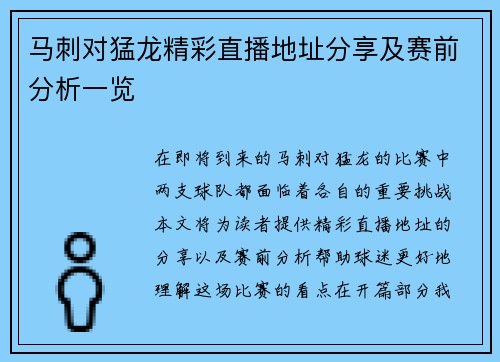 马刺对猛龙精彩直播地址分享及赛前分析一览

在即将到来的马刺对猛龙的比赛中两支球队都面临着各自的重要挑战本文将为读者提供精彩直播地址的分享以及赛前分析帮助球迷更好地理解这场比赛的看点在开篇部分我